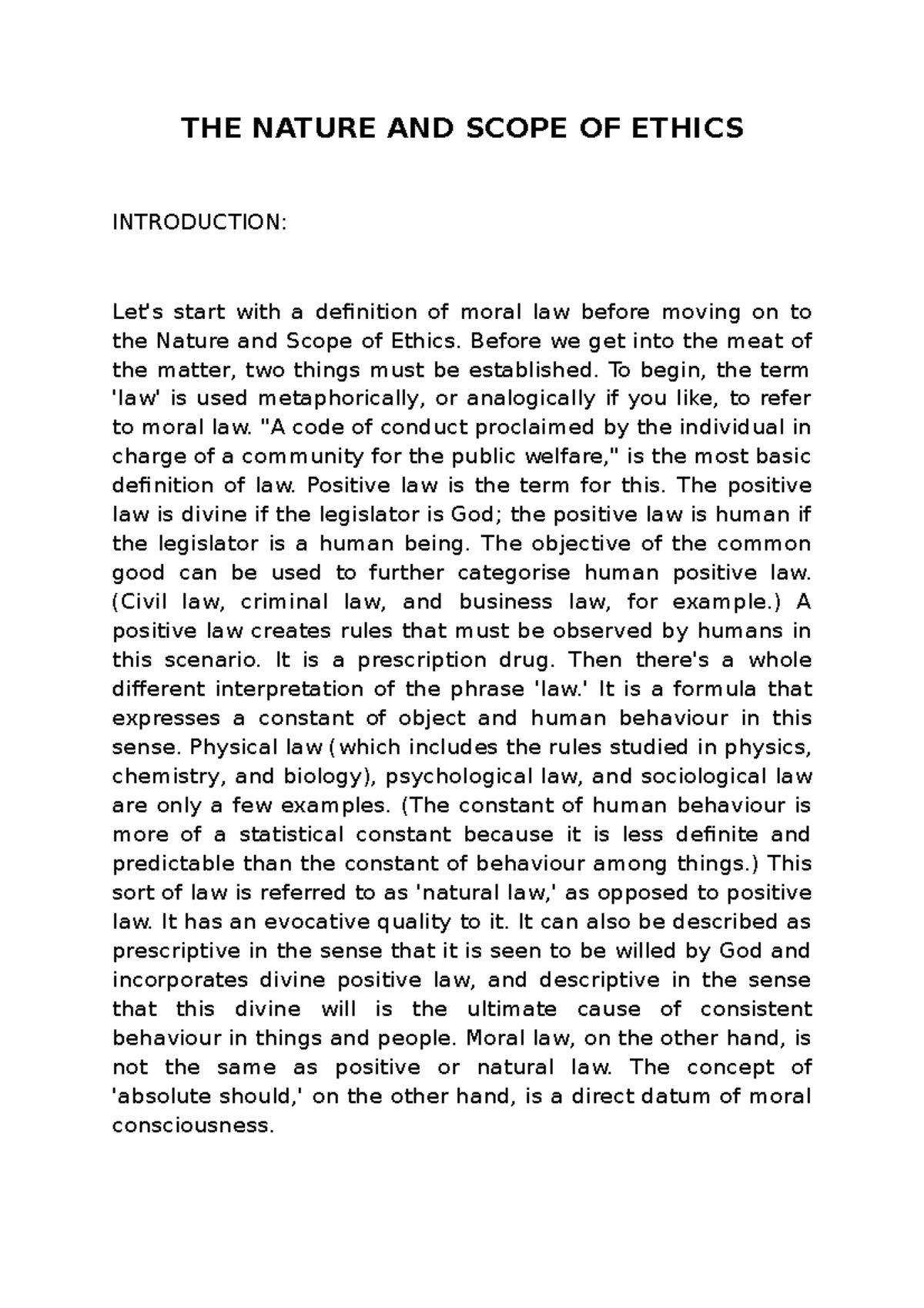 THE NATURE AND SCOPE OF ETHICS

INTRODUCTION:

Let's start with a definition of moral law before moving on to the Nature and Scope of Ethics. Before we get into the meat of the matter, two things must be established. To begin, the term 'law' is used metaphorically, or analogically if you like, to refer to moral law. "A code of conduct proclaimed by the individual in charge of a community for the public welfare," is the most basic definition of law. Positive law is the term for this. The positive law is divine if the legislator is God; the positive law is human if the legislator is a human being. The objective of the common good can be used to further categorise human positive law. (Civil law, criminal law, and business law, for example.) A positive law creates rules that must be observed by humans in this scenario. It is a prescription drug. Then there's a whole different interpretation of the phrase 'law.' It is a formula that expresses a constant of object and human behaviour in this sense. Physical law (which includes the rules studied in physics, chemistry, and biology), psychological law, and sociological law are only a few examples. (The constant of human behaviour is more of a statistical constant because it is less definite and predictable than the constant of behaviour among things.) This sort of law is referred to as 'natural law,' as opposed to positive law. It has an evocative quality to it. It can also be described as prescriptive in the sense that it is seen to be willed by God and incorporates divine positive law, and descriptive in the sense that this divine will is the ultimate cause of consistent behaviour in things and people. Moral law, on the other hand, is not the same as positive or natural law. The concept of 'absolute should,' on the other hand, is a direct datum of moral consciousness.